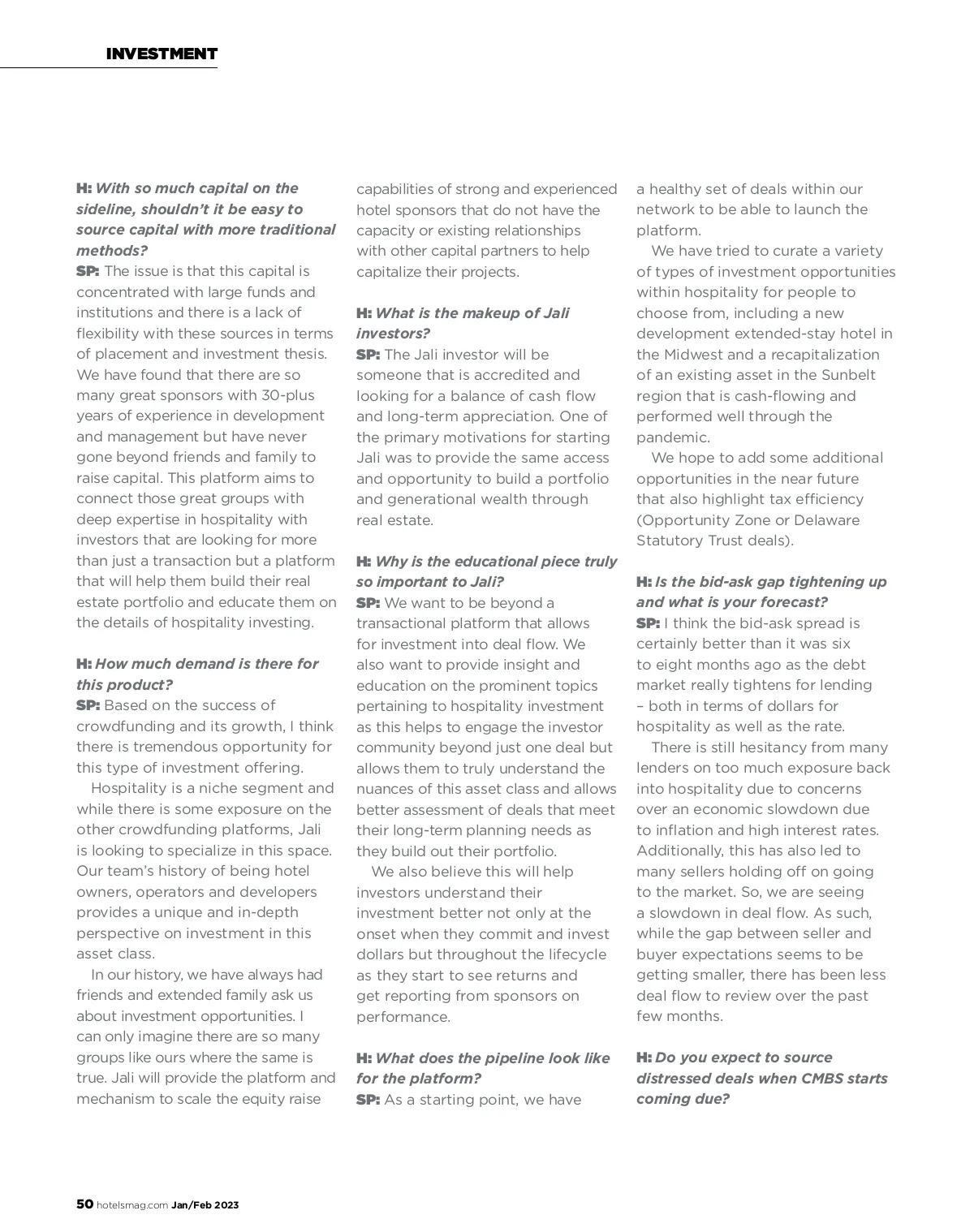 INVESTMENT

H: With so much capital on the sideline, shouldn't it be easy to source capital with more traditional methods?
SP: The issue is that this capital is concentrated with large funds and institutions and there is a lack of flexibility with these sources in terms of placement and investment thesis. We have found that there are so many great sponsors with 30-plus years of experience in development and management but have never gone beyond friends and family to raise capital. This platform aims to connect those great groups with deep expertise in hospitality with investors that are looking for more than just a transaction but a platform that will help them build their real estate portfolio and educate them on the details of hospitality investing.

H: How much demand is there for this product?
SP: Based on the success of crowdfunding and its growth, I think there is tremendous opportunity for this type of investment offering.

Hospitality is a niche segment and while there is some exposure on the other crowdfunding platforms, Jali is looking to specialize in this space. Our team's history of being hotel owners, operators and developers provides a unique and in-depth perspective on investment in this asset class.

In our history, we have always had friends and extended family ask us about investment opportunities. I can only imagine there are so many groups like ours where the same is true. Jali will provide the platform and mechanism to scale the equity raise capabilities of strong and experienced hotel sponsors that do not have the capacity or existing relationships with other capital partners to help capitalize their projects.

H: What is the makeup of Jali investors?
SP: The Jali investor will be someone that is accredited and looking for a balance of cash flow and long-term appreciation. One of the primary motivations for starting Jali was to provide the same access and opportunity to build a portfolio and generational wealth through real estate.

H: Why is the educational piece truly so important to Jali?
SP: We want to be beyond a transactional platform that allows for investment into deal flow. We also want to provide insight and education on the prominent topics pertaining to hospitality investment as this helps to engage the investor community beyond just one deal but allows them to truly understand the nuances of this asset class and allows better assessment of deals that meet their long-term planning needs as they build out their portfolio.

We also believe this will help investors understand their investment better not only at the onset when they commit and invest dollars but throughout the lifecycle as they start to see returns and get reporting from sponsors on performance.

H: What does the pipeline look like for the platform?
SP: As a starting point, we have a healthy set of deals within our network to be able to launch the platform.

We have tried to curate a variety of types of investment opportunities within hospitality for people to choose from, including a new development extended-stay hotel in the Midwest and a recapitalization of an existing asset in the Sunbelt region that is cash-flowing and performed well through the pandemic.

We hope to add some additional opportunities in the near future that also highlight tax efficiency (Opportunity Zone or Delaware Statutory Trust deals).

H: Is the bid-ask gap tightening up and what is your forecast?
SP: I think the bid-ask spread is certainly better than it was six to eight months ago as the debt market really tightens for lending – both in terms of dollars for hospitality as well as the rate.

There is still hesitancy from many lenders on too much exposure back into hospitality due to concerns over an economic slowdown due to inflation and high interest rates. Additionally, this has also led to many sellers holding off on going to the market. So, we are seeing a slowdown in deal flow. As such, while the gap between seller and buyer expectations seems to be getting smaller, there has been less deal flow to review over the past few months.

H: Do you expect to source distressed deals when CMBS starts coming due?

50 hotelsmag.com Jan/Feb 2023